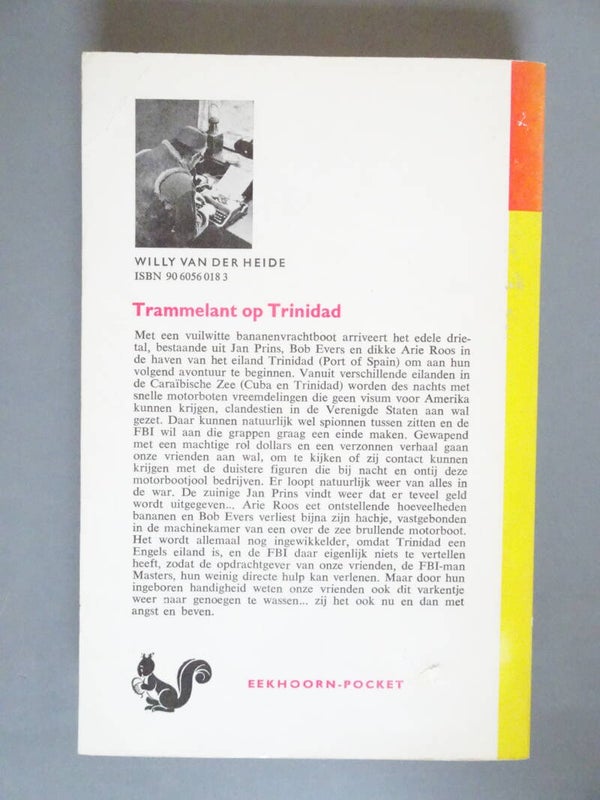 WILLY VAN DER HEIDE
ISBN 90 6056 018 3

Trammelant op Trinidad

Met een vuilwitte bananenvrachtboot arriveert het edele drietal, bestaande uit Jan Prins, Bob Evers en dikke Arie Roos in de haven van het eiland Trinidad (Port of Spain) om aan hun volgend avontuur te beginnen. Vanuit verschillende eilanden in de Caraïbische Zee (Cuba en Trinidad) worden des nachts met snelle motorboten vreemdelingen die geen visum voor Amerika kunnen krijgen, clandestien in de Verenigde Staten aan wal gezet. Daar kunnen natuurlijk wel spionnen tussen zitten en de FBI wil aan die grappen graag een einde maken. Gewapend met een machtige rol dollars en een verzonnen verhaal gaan onze vrienden aan wal, om te kijken of zij contact kunnen krijgen met de duistere figuren die bij nacht en ontij deze motorbootjool bedrijven. Er loopt natuurlijk weer van alles in de war. De zuinige Jan Prins vindt weer dat er teveel geld wordt uitgegeven... Arie Roos eet ontstellende hoeveelheden bananen en Bob Evers verliest bijna zijn hachje, vastgebonden in de machinekamer van een over de zee brullende motorboot. Het wordt allemaal nog ingewikkelder, omdat Trinidad een Engels eiland is, en de FBI daar eigenlijk niets te vertellen heeft, zodat de opdrachtgever van onze vrienden, de FBI-man Masters, hun weinig directe hulp kan verlenen. Maar door hun ingeboren handigheid weten onze vrienden ook dit varkentje weer naar genoegen te wassen... zij het ook nu en dan met angst en beven.

EEKHOORN-POCKET